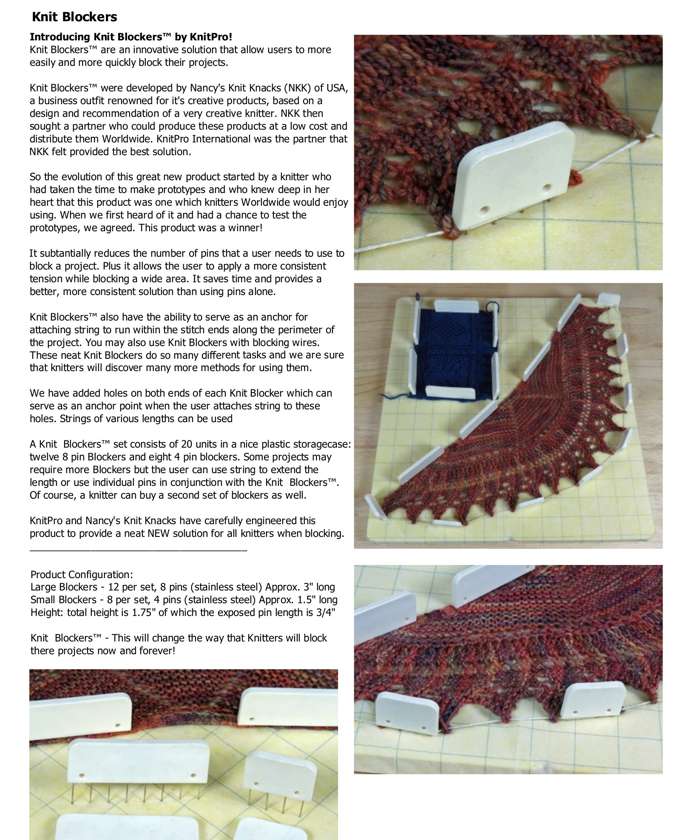 Knit Blockers

Introducing Knit Blockers™ by KnitPro!
Knit Blockers™ are an innovative solution that allow users to more easily and more quickly block their projects.

Knit Blockers™ were developed by Nancy's Knit Knacks (NKK) of USA, a business outfit renowned for it's creative products, based on a design and recommendation of a very creative knitter. NKK then sought a partner who could produce these products at a low cost and distribute them Worldwide. KnitPro International was the partner that NKK felt provided the best solution.

So the evolution of this great new product started by a knitter who had taken the time to make prototypes and who knew deep in her heart that this product was one which knitters Worldwide would enjoy using. When we first heard of it and had a chance to test the prototypes, we agreed. This product was a winner!

It subtantially reduces the number of pins that a user needs to use to block a project. Plus it allows the user to apply a more consistent tension while blocking a wide area. It saves time and provides a better, more consistent solution than using pins alone.

Knit Blockers™ also have the ability to serve as an anchor for attaching string to run within the stitch ends along the perimeter of the project. You may also use Knit Blockers with blocking wires. These neat Knit Blockers do so many different tasks and we are sure that knitters will discover many more methods for using them.

We have added holes on both ends of each Knit Blocker which can serve as an anchor point when the user attaches string to these holes. Strings of various lengths can be used

A Knit Blockers™ set consists of 20 units in a nice plastic storagecase: twelve 8 pin Blockers and eight 4 pin blockers. Some projects may require more Blockers but the user can use string to extend the length or use individual pins in conjunction with the Knit Blockers™. Of course, a knitter can buy a second set of blockers as well.

KnitPro and Nancy's Knit Knacks have carefully engineered this product to provide a neat NEW solution for all knitters when blocking.

Product Configuration:
Large Blockers - 12 per set, 8 pins (stainless steel) Approx. 3" long
Small Blockers - 8 per set, 4 pins (stainless steel) Approx. 1.5" long
Height: total height is 1.75" of which the exposed pin length is 3/4"

Knit Blockers™ - This will change the way that Knitters will block there projects now and forever!